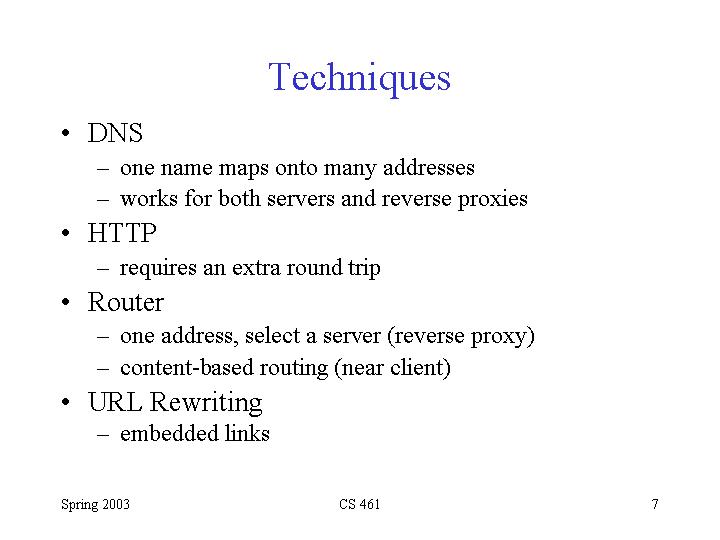 Techniques

• DNS
  – one name maps onto many addresses
  – works for both servers and reverse proxies
• HTTP
  – requires an extra round trip
• Router
  – one address, select a server (reverse proxy)
  – content-based routing (near client)
• URL Rewriting
  – embedded links

Spring 2003

CS 461

7